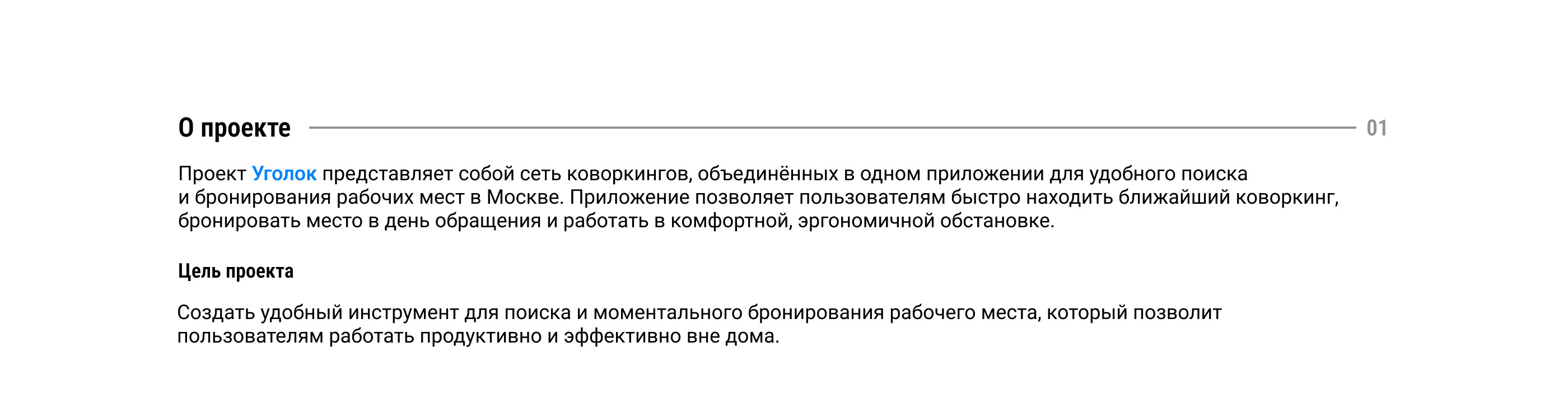 О проекте 01

Проект Уголок представляет собой сеть коворкингов, объединённых в одном приложении для удобного поиска и бронирования рабочих мест в Москве. Приложение позволяет пользователям быстро находить ближайший коворкинг, бронировать место в день обращения и работать в комфортной, эргономичной обстановке.

Цель проекта

Создать удобный инструмент для поиска и моментального бронирования рабочего места, который позволит пользователям работать продуктивно и эффективно вне дома.